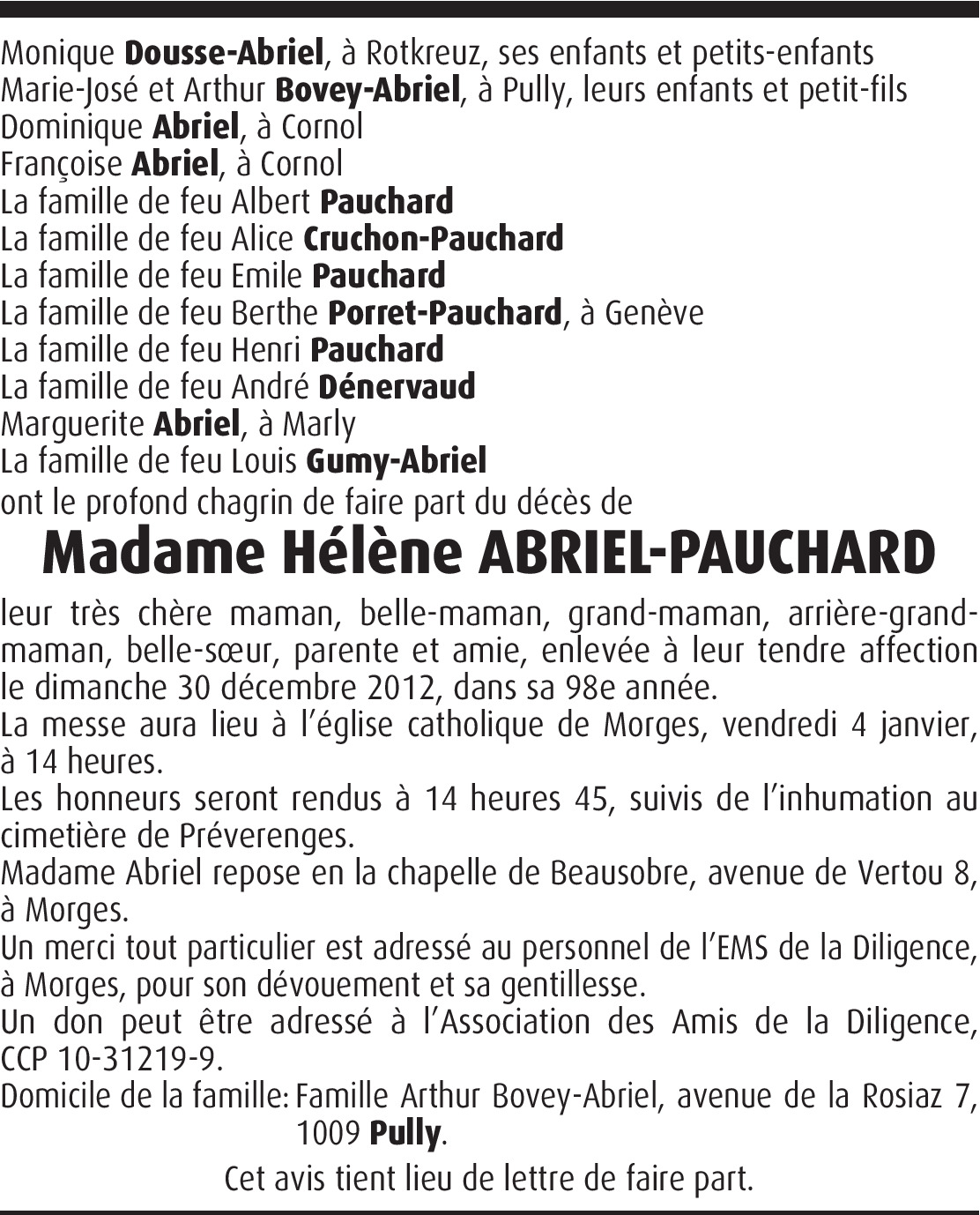 Monique Dousse-Abriel, à Rotkreuz, ses enfants et petits-enfants
Marie-José et Arthur Bovey-Abriel, à Pully, leurs enfants et petit-fils
Dominique Abriel, à Cornol
Françoise Abriel, à Cornol
La famille de feu Albert Pauchard
La famille de feu Alice Cruchon-Pauchard
La famille de feu Emile Pauchard
La famille de feu Berthe Porret-Pauchard, à Genève
La famille de feu Henri Pauchard
La famille de feu André Dénervaud
Marguerite Abriel, à Marly
La famille de feu Louis Gumy-Abriel
ont le profond chagrin de faire part du décès de

Madame Hélène ABRIEL-PAUCHARD

leur très chère maman, belle-maman, grand-maman, arrière-grand-maman, belle-sœur, parente et amie, enlevée à leur tendre affection le dimanche 30 décembre 2012, dans sa 98e année.
La messe aura lieu à l'église catholique de Morges, vendredi 4 janvier, à 14 heures.
Les honneurs seront rendus à 14 heures 45, suivis de l'inhumation au cimetière de Préverenges.
Madame Abriel repose en la chapelle de Beausobre, avenue de Vertou 8, à Morges.
Un merci tout particulier est adressé au personnel de l'EMS de la Diligence, à Morges, pour son dévouement et sa gentillesse.
Un don peut être adressé à l'Association des Amis de la Diligence, CCP 10-31219-9.
Domicile de la famille: Famille Arthur Bovey-Abriel, avenue de la Rosiaz 7, 1009 Pully.

Cet avis tient lieu de lettre de faire part.